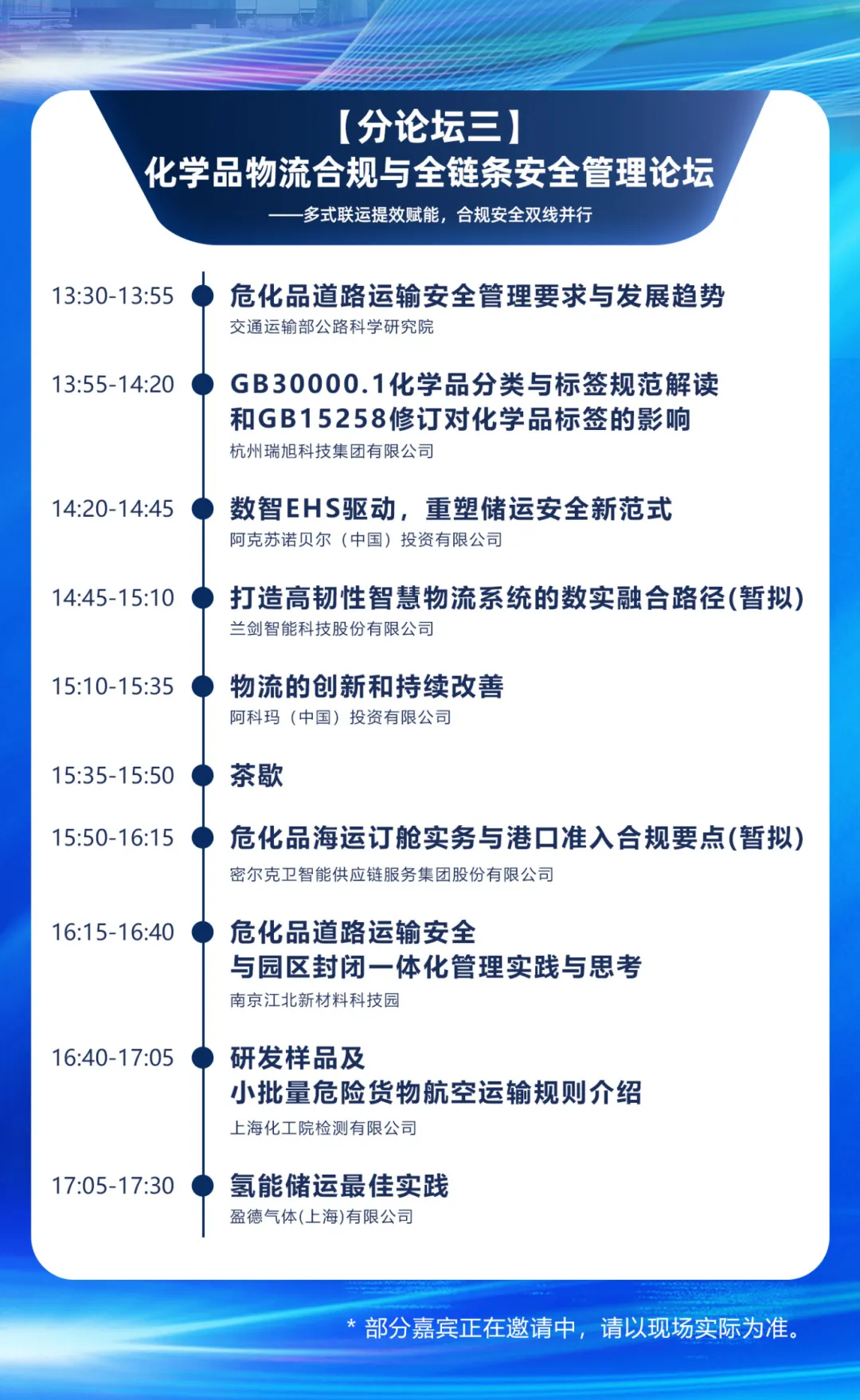 【分论坛三】
化学品物流合规与全链条安全管理论坛
——多式联运提效赋能，合规安全双线并行

13:30-13:55
危化品道路运输安全管理要求与发展趋势
交通运输部公路科学研究院

13:55-14:20
GB30000.1化学品分类与标签规范解读
和GB15258修订对化学品标签的影响
杭州瑞旭科技集团有限公司

14:20-14:45
数智EHS驱动，重塑储运安全新范式
阿克苏诺贝尔（中国）投资有限公司

14:45-15:10
打造高韧性智慧物流系统的数实融合路径(暂拟)
兰剑智能科技股份有限公司

15:10-15:35
物流的创新和持续改善
阿科玛（中国）投资有限公司

15:35-15:50
茶歇

15:50-16:15
危化品海运订舱实务与港口准入合规要点(暂拟)
密尔克卫智能供应链服务集团股份有限公司

16:15-16:40
危化品道路运输安全
与园区封闭一体化管理实践与思考
南京江北新材料科技园

16:40-17:05
研发样品及
小批量危险货物航空运输规则介绍
上海化工院检测有限公司

17:05-17:30
氢能储运最佳实践
盈德气体(上海)有限公司

* 部分嘉宾正在邀请中，请以现场实际为准。